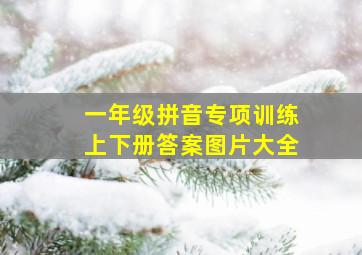 一年级拼音专项训练
上下册答案图片大全